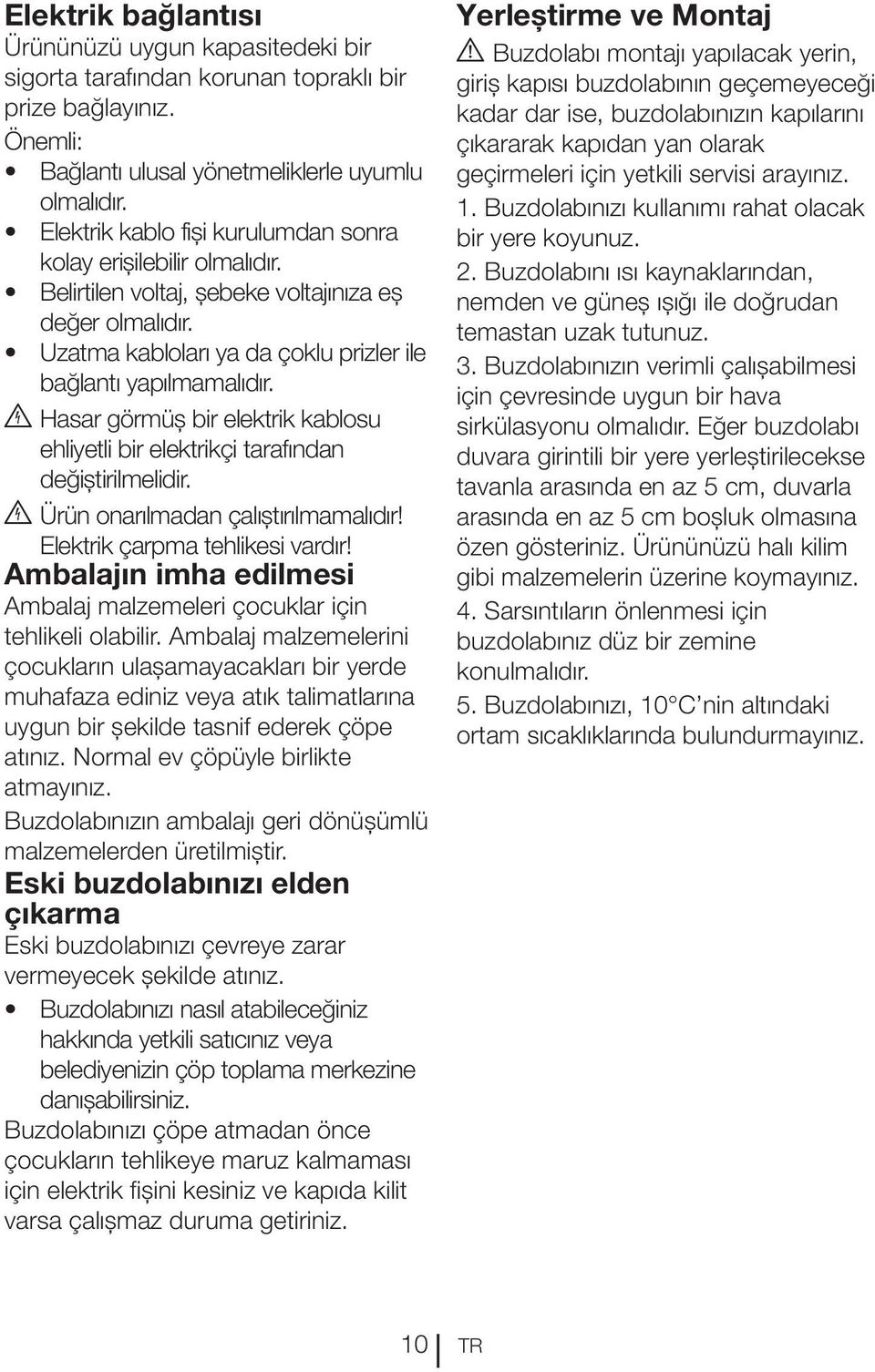 Elektrik bağlantısı
Ürününüzü uygun kapasitedeki bir sigorta tarafından korunan topraklı bir prize bağlayınız.
Önemli:
• Bağlantı ulusal yönetmeliklerle uyumlu olmalıdır.
• Elektrik kablo fişi kurulumdan sonra kolay erişilebilir olmalıdır.
• Belirtilen voltaj, şebeke voltajınıza eş değer olmalıdır.
• Uzatma kabloları ya da çoklu prizler ile bağlantı yapılmamalıdır.
Hasar görmüş bir elektrik kablosu ehliyetli bir elektrikçi tarafından değiştirilmelidir.
Ürün onarılmadan çalıştırılmamalıdır! Elektrik çarpma tehlikesi vardır!

Ambalajın imha edilmesi
Ambalaj malzemeleri çocuklar için tehlikeli olabilir. Ambalaj malzemelerini çocukların ulaşamayacakları bir yerde muhafaza ediniz veya atık talimatlarına uygun bir şekilde tasnif ederek çöpe atınız. Normal ev çöpüyle birlikte atmayınız.
Buzdolabınızın ambalajı geri dönüşümlü malzemelerden üretilmiştir.

Eski buzdolabınızı elden çıkarma
Eski buzdolabınızı çevreye zarar vermeyecek şekilde atınız.
• Buzdolabınızı nasıl atabileceğiniz hakkında yetkili satıcınız veya belediyenizin çöp toplama merkezine danışabilirsiniz.
Buzdolabınızı çöpe atmadan önce çocukların tehlikeye maruz kalmaması için elektrik fişini kesiniz ve kapıda kilit varsa çalışmaz duruma getiriniz.

Yerleştirme ve Montaj
Buzdolabı montajı yapılacak yerin, giriş kapısı buzdolabının geçemeyeceği kadar dar ise, buzdolabınızın kapılarını çıkararak kapıdan yan olarak geçirmeleri için yetkili servisi arayınız.
1. Buzdolabınızı kullanımı rahat olacak bir yere koyunuz.
2. Buzdolabını ısı kaynaklarından, nemden ve güneş ışığı ile doğrudan temastan uzak tutunuz.
3. Buzdolabınızın verimli çalışabilmesi için çevresinde uygun bir hava sirkülasyonu olmalıdır. Eğer buzdolabı duvara girintili bir yere yerleştirilecekse tavanla arasında en az 5 cm, duvarla arasında en az 5 cm boşluk olmasına özen gösteriniz. Ürününüzü halı kilim gibi malzemelerin üzerine koymayınız.
4. Sarsıntıların önlenmesi için buzdolabınız düz bir zemine konulmalıdır.
5. Buzdolabınızı, 10°C'nin altındaki ortam sıcaklıklarında bulundurmayınız.

10 TR